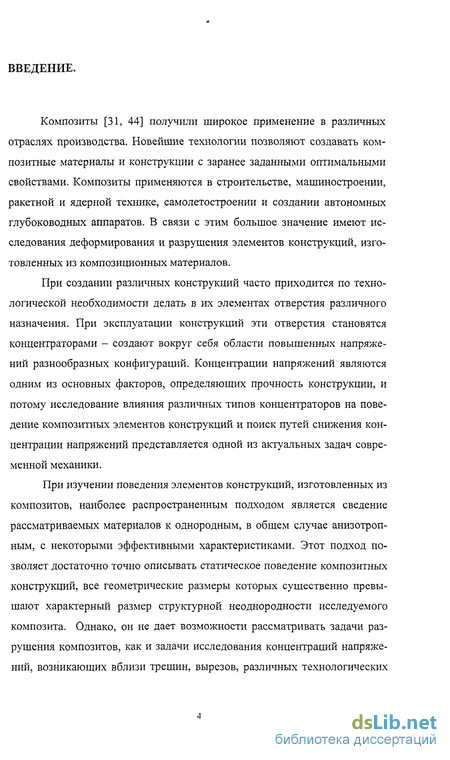 ВВЕДЕНИЕ.

Композиты [31, 44] получили широкое применение в различных отраслях производства. Новейшие технологии позволяют создавать композитные материалы и конструкции с заранее заданными оптимальными свойствами. Композиты применяются в строительстве, машиностроении, ракетной и ядерной технике, самолетостроении и создании автономных глубоководных аппаратов. В связи с этим большое значение имеют исследования деформирования и разрушения элементов конструкций, изготовленных из композиционных материалов.

При создании различных конструкций часто приходится по технологической необходимости делать в их элементах отверстия различного назначения. При эксплуатации конструкций эти отверстия становятся концентраторами – создают вокруг себя области повышенных напряжений разнообразных конфигураций. Концентрации напряжений являются одним из основных факторов, определяющих прочность конструкции, и потому исследование влияния различных типов концентраторов на поведение композитных элементов конструкций и поиск путей снижения концентрации напряжений представляется одной из актуальных задач современной механики.

При изучении поведения элементов конструкций, изготовленных из композитов, наиболее распространенным подходом является сведение рассматриваемых материалов к однородным, в общем случае анизотропным, с некоторыми эффективными характеристиками. Этот подход позволяет достаточно точно описывать статическое поведение композитных конструкций, все геометрические размеры которых существенно превышают характерный размер структурной неоднородности исследуемого композита. Однако, он не дает возможности рассматривать задачи разрушения композитов, как и задачи исследования концентраций напряжений, возникающих вблизи трещин, вырезов, различных технологических

4

dsLib.net
библиотека диссертаций